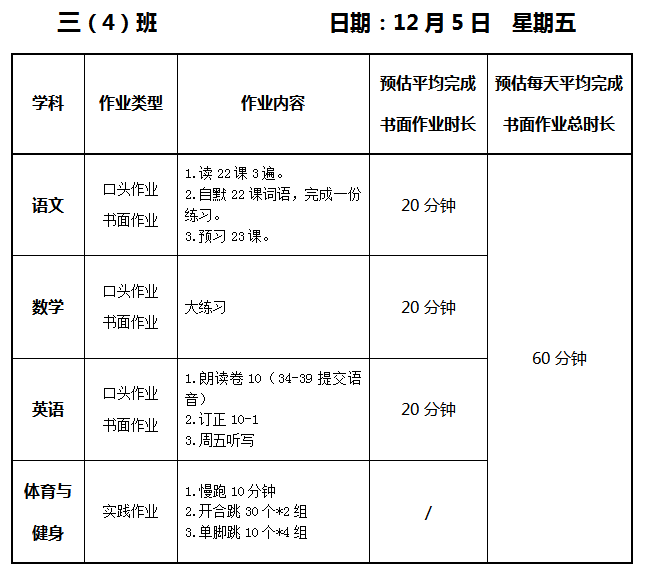 三（4）班 日期：12月5日 星期五

| 学科 | 作业类型 | 作业内容 | 预估平均完成书面作业时长 | 预估每天平均完成书面作业总时长 |
|---|---|---|---|---|
| 语文 | 口头作业 书面作业 | 1.读22课3遍。 2.自默22课词语，完成一份练习。 3.预习23课。 | 20分钟 | 60分钟 |
| 数学 | 口头作业 书面作业 | 大练习 | 20分钟 | |
| 英语 | 口头作业 书面作业 | 1.朗读卷10（34-39提交语音） 2.订正10-1 3.周五听写 | 20分钟 | |
| 体育与健身 | 实践作业 | 1.慢跑10分钟 2.开合跳30个*2组 3.单脚跳10个*4组 | / | |